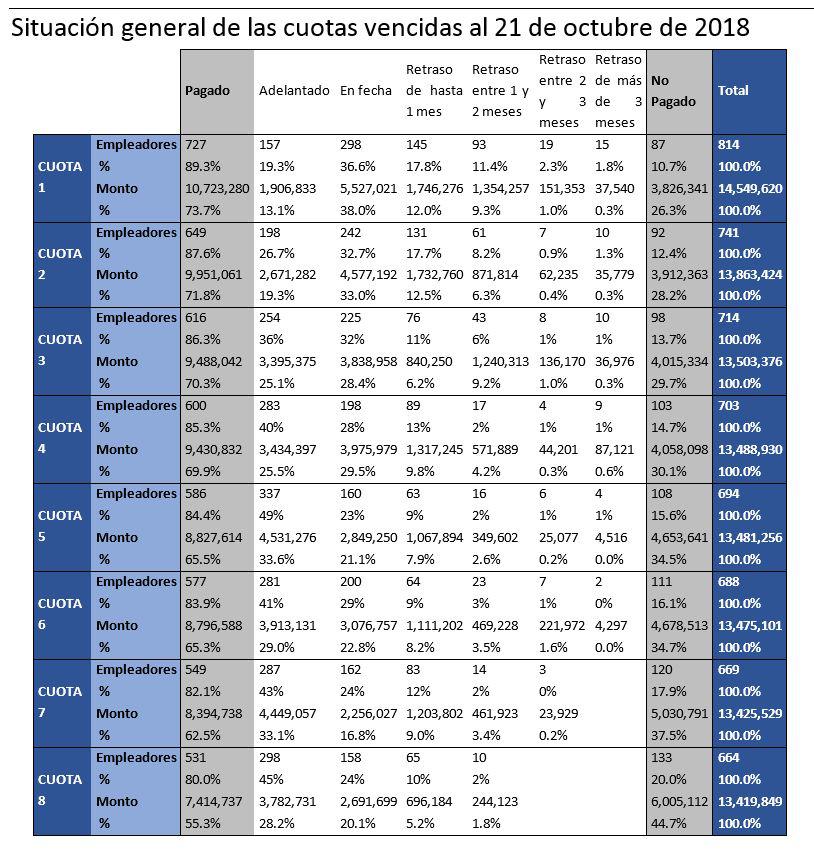 Situación general de las cuotas vencidas al 21 de octubre de 2018

| | | Pagado | Adelantado | En fecha | Retraso de hasta 1 mes | Retraso entre 1 y 2 meses | Retraso entre 2 y 3 meses | Retraso de más de 3 meses | No Pagado | Total |
|---|---|---|---|---|---|---|---|---|---|---|
| CUOTA 1 | Empleadores | 727 | 157 | 298 | 145 | 93 | 19 | 15 | 87 | 814 |
| | % | 89.3% | 19.3% | 36.6% | 17.8% | 11.4% | 2.3% | 1.8% | 10.7% | 100.0% |
| | Monto | 10,723,280 | 1,906,833 | 5,527,021 | 1,746,276 | 1,354,257 | 151,353 | 37,540 | 3,826,341 | 14,549,620 |
| | % | 73.7% | 13.1% | 38.0% | 12.0% | 9.3% | 1.0% | 0.3% | 26.3% | 100.0% |
| CUOTA 2 | Empleadores | 649 | 198 | 242 | 131 | 61 | 7 | 10 | 92 | 741 |
| | % | 87.6% | 26.7% | 32.7% | 17.7% | 8.2% | 0.9% | 1.3% | 12.4% | 100.0% |
| | Monto | 9,951,061 | 2,671,282 | 4,577,192 | 1,732,760 | 871,814 | 62,235 | 35,779 | 3,912,363 | 13,863,424 |
| | % | 71.8% | 19.3% | 33.0% | 12.5% | 6.3% | 0.4% | 0.3% | 28.2% | 100.0% |
| CUOTA 3 | Empleadores | 616 | 254 | 225 | 76 | 43 | 8 | 10 | 98 | 714 |
| | % | 86.3% | 36% | 32% | 11% | 6% | 1% | 1% | 13.7% | 100.0% |
| | Monto | 9,488,042 | 3,395,375 | 3,838,958 | 840,250 | 1,240,313 | 136,170 | 36,976 | 4,015,334 | 13,503,376 |
| | % | 70.3% | 25.1% | 28.4% | 6.2% | 9.2% | 1.0% | 0.3% | 29.7% | 100.0% |
| CUOTA 4 | Empleadores | 600 | 283 | 198 | 89 | 17 | 4 | 9 | 103 | 703 |
| | % | 85.3% | 40% | 28% | 13% | 2% | 1% | 1% | 14.7% | 100.0% |
| | Monto | 9,430,832 | 3,434,397 | 3,975,979 | 1,317,245 | 571,889 | 44,201 | 87,121 | 4,058,098 | 13,488,930 |
| | % | 69.9% | 25.5% | 29.5% | 9.8% | 4.2% | 0.3% | 0.6% | 30.1% | 100.0% |
| CUOTA 5 | Empleadores | 586 | 337 | 160 | 63 | 16 | 6 | 4 | 108 | 694 |
| | % | 84.4% | 49% | 23% | 9% | 2% | 1% | 1% | 15.6% | 100.0% |
| | Monto | 8,827,614 | 4,531,276 | 2,849,250 | 1,067,894 | 349,602 | 25,077 | 4,516 | 4,653,641 | 13,481,256 |
| | % | 65.5% | 33.6% | 21.1% | 7.9% | 2.6% | 0.2% | 0.0% | 34.5% | 100.0% |
| CUOTA 6 | Empleadores | 577 | 281 | 200 | 64 | 23 | 7 | 2 | 111 | 688 |
| | % | 83.9% | 41% | 29% | 9% | 3% | 1% | 0% | 16.1% | 100.0% |
| | Monto | 8,796,588 | 3,913,131 | 3,076,757 | 1,111,202 | 469,228 | 221,972 | 4,297 | 4,678,513 | 13,475,101 |
| | % | 65.3% | 29.0% | 22.8% | 8.2% | 3.5% | 1.6% | 0.0% | 34.7% | 100.0% |
| CUOTA 7 | Empleadores | 549 | 287 | 162 | 83 | 14 | 3 | | 120 | 669 |
| | % | 82.1% | 43% | 24% | 12% | 2% | 0% | | 17.9% | 100.0% |
| | Monto | 8,394,738 | 4,449,057 | 2,256,027 | 1,203,802 | 461,923 | 23,929 | | 5,030,791 | 13,425,529 |
| | % | 62.5% | 33.1% | 16.8% | 9.0% | 3.4% | 0.2% | | 37.5% | 100.0% |
| CUOTA 8 | Empleadores | 531 | 298 | 158 | 65 | 10 | | | 133 | 664 |
| | % | 80.0% | 45% | 24% | 10% | 2% | | | 20.0% | 100.0% |
| | Monto | 7,414,737 | 3,782,731 | 2,691,699 | 696,184 | 244,123 | | | 6,005,112 | 13,419,849 |
| | % | 55.3% | 28.2% | 20.1% | 5.2% | 1.8% | | | 44.7% | 100.0% |